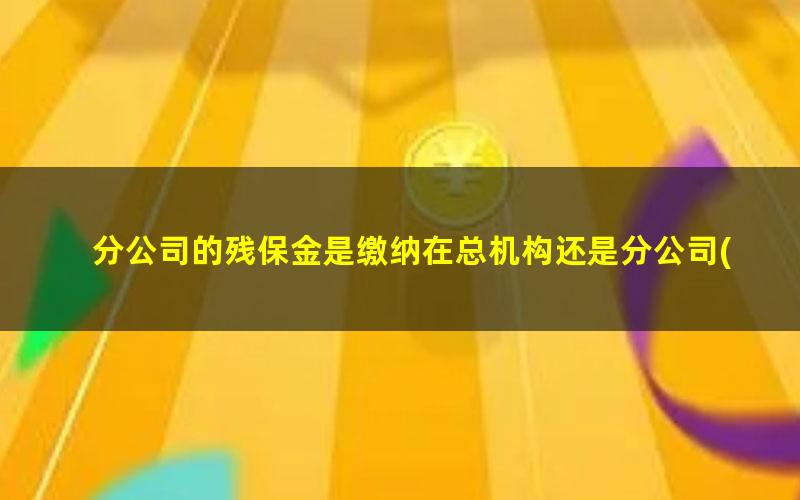 分公司的残保金是缴纳在总机构还是分公司(